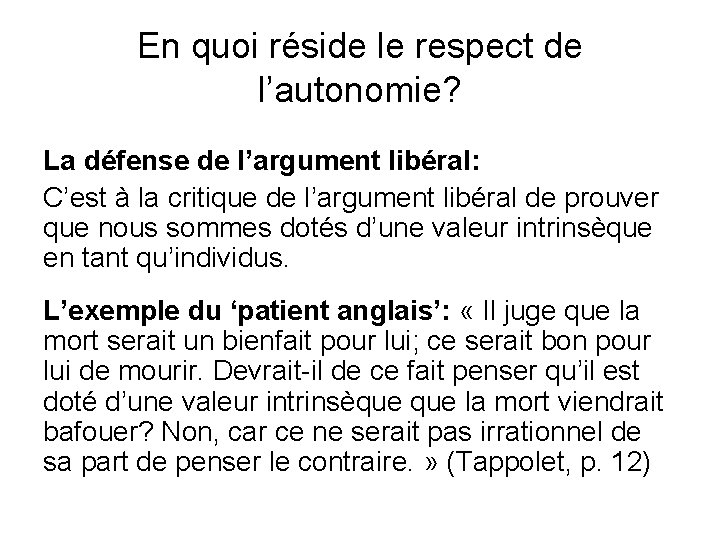 En quoi réside le respect de l’autonomie?

La défense de l’argument libéral:

C’est à la critique de l’argument libéral de prouver que nous sommes dotés d’une valeur intrinsèque en tant qu’individus.

L’exemple du ‘patient anglais’: « Il juge que la mort serait un bienfait pour lui; ce serait bon pour lui de mourir. Devrait-il de ce fait penser qu’il est doté d’une valeur intrinsèque que la mort viendrait bafouer? Non, car ce ne serait pas irrationnel de sa part de penser le contraire. » (Tappolet, p. 12)